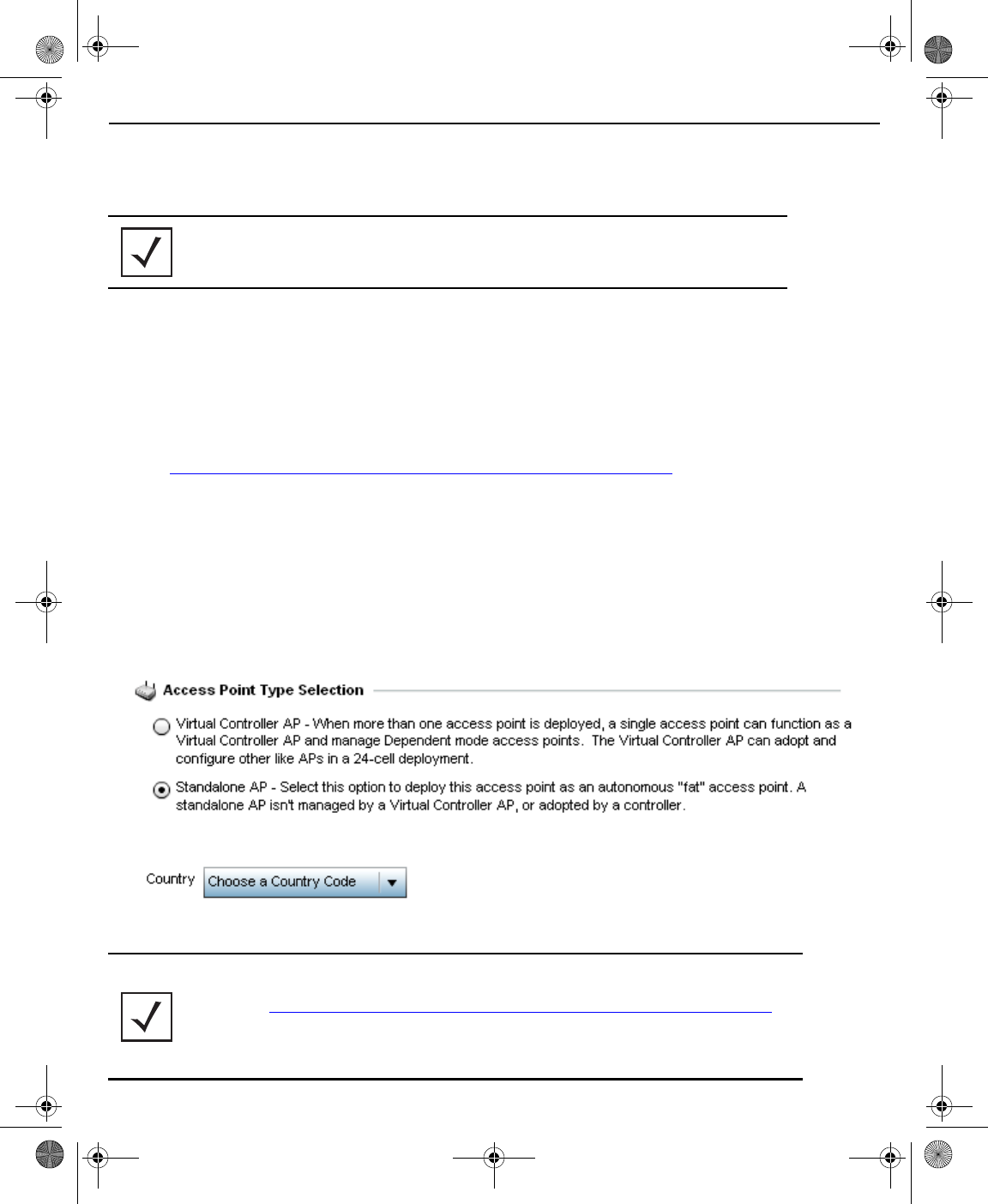 Access Point Type Selection

Virtual Controller AP - When more than one access point is deployed, a single access point can function as a Virtual Controller AP and manage Dependent mode access points. The Virtual Controller AP can adopt and configure other like APs in a 24-cell deployment.

Standalone AP - Select this option to deploy this access point as an autonomous "fat" access point. A standalone AP isn't managed by a Virtual Controller AP, or adopted by a controller.

Country Choose a Country Code